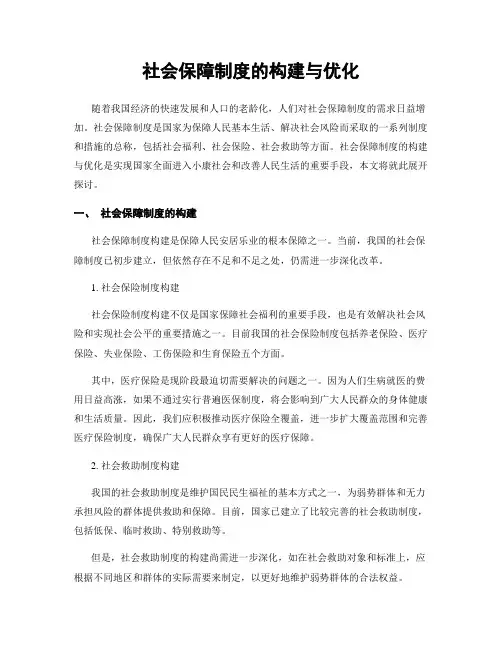 社会保障制度的构建与优化

随着我国经济的快速发展和人口的老龄化，人们对社会保障制度的需求日益增加。社会保障制度是国家为保障人民基本生活、解决社会风险而采取的一系列制度和措施的总称，包括社会福利、社会保险、社会救助等方面。社会保障制度的构建与优化是实现国家全面进入小康社会和改善人民生活的重要手段，本文将就此展开探讨。

一、 社会保障制度的构建

社会保障制度构建是保障人民安居乐业的根本保障之一。当前，我国的社会保障制度已初步建立，但依然存在不足和不足之处，仍需进一步深化改革。

1. 社会保险制度构建

社会保险制度构建不仅是国家保障社会福利的重要手段，也是有效解决社会风险和实现社会公平的重要措施之一。目前我国的社会保险制度包括养老保险、医疗保险、失业保险、工伤保险和生育保险五个方面。

其中，医疗保险是现阶段最迫切需要解决的问题之一。因为人们生病就医的费用日益高涨，如果不通过实行普遍医保制度，将会影响到广大人民群众的身体健康和生活质量。因此，我们应积极推动医疗保险全覆盖，进一步扩大覆盖范围和完善医疗保险制度，确保广大人民群众享有更好的医疗保障。

2. 社会救助制度构建

我国的社会救助制度是维护国民民生福祉的基本方式之一，为弱势群体和无力承担风险的群体提供救助和保障。目前，国家已建立了比较完善的社会救助制度，包括低保、临时救助、特别救助等。

但是，社会救助制度的构建尚需进一步深化，如在社会救助对象和标准上，应根据不同地区和群体的实际需要来制定，以更好地维护弱势群体的合法权益。